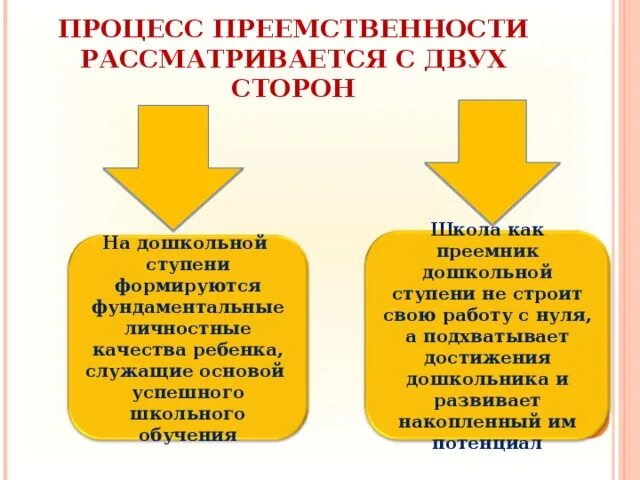 ПРОЦЕСС ПРЕЕМСТВЕННОСТИ РАССМАТРИВАЕТСЯ С ДВУХ СТОРОН

На дошкольной ступени формируются фундаментальные личностные качества ребенка, служащие основой успешного школьного обучения

Школа как преемник дошкольной ступени не строит свою работу с нуля, а подхватывает достижения дошкольника и развивает накопленный им потенциал